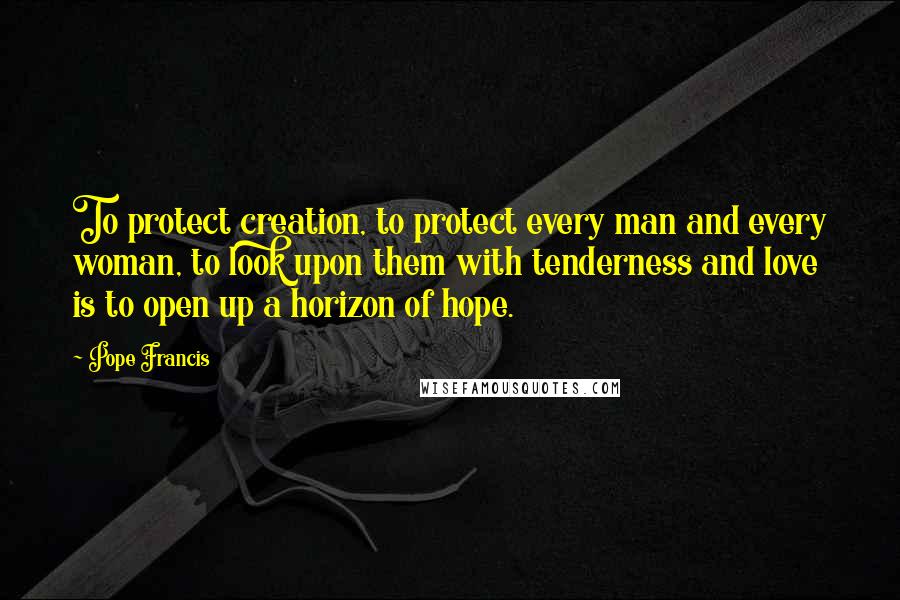 To protect creation, to protect every man and every woman, to look upon them with tenderness and love is to open up a horizon of hope.

- Pope Francis

WISEFAMOUSQUOTES.COM